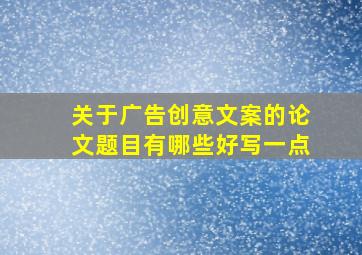 关于广告创意文案的论文题目有哪些好写一点